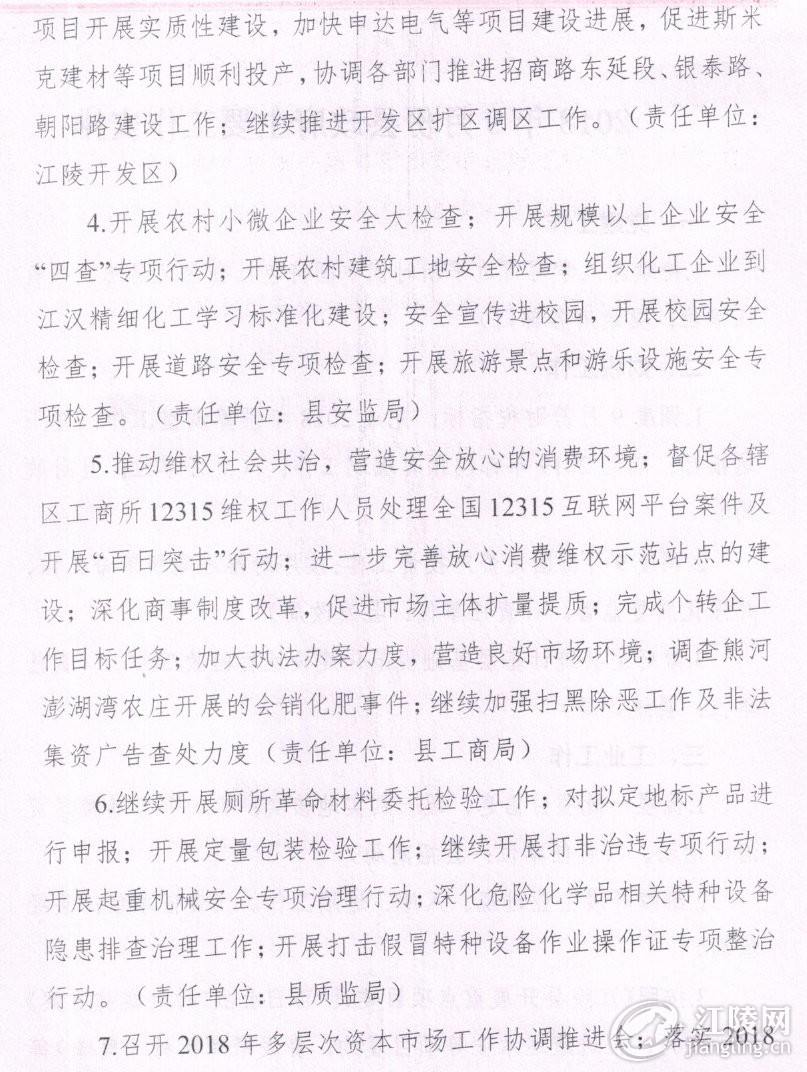 项目开展实质性建设，加快申达电气等项目建设进展，促进斯米克建材等项目顺利投产，协调各部门推进招商路东延段、银泰路、朝阳路建设工作；继续推进开发区扩区调区工作。（责任单位：江陵开发区）

4.开展农村小微企业安全大检查；开展规模以上企业安全“四查”专项行动；开展农村建筑工地安全检查；组织化工企业到江汉精细化工学习标准化建设；安全宣传进校园，开展校园安全检查；开展道路安全专项检查；开展旅游景点和游乐设施安全专项检查。（责任单位：县安监局）

5.推动维权社会共治，营造安全放心的消费环境；督促各辖区工商所12315维权工作人员处理全国12315互联网平台案件及开展“百日突击”行动；进一步完善放心消费维权示范站点的建设；深化商事制度改革，促进市场主体扩量提质；完成个转企工作目标任务；加大执法办案力度，营造良好市场环境；调查熊河澎湖湾农庄开展的会销化肥事件；继续加强扫黑除恶工作及非法集资广告查处力度（责任单位：县工商局）

6.继续开展厕所革命材料委托检验工作；对拟定地标产品进行申报；开展定量包装检验工作；继续开展打非治违专项行动；开展起重机械安全专项治理行动；深化危险化学品相关特种设备隐患排查治理工作；开展打击假冒特种设备作业操作证专项整治行动。（责任单位：县质监局）

7.召开2018年多层次资本市场工作协调推进会；落实2018

江陵网
jiangling.cn